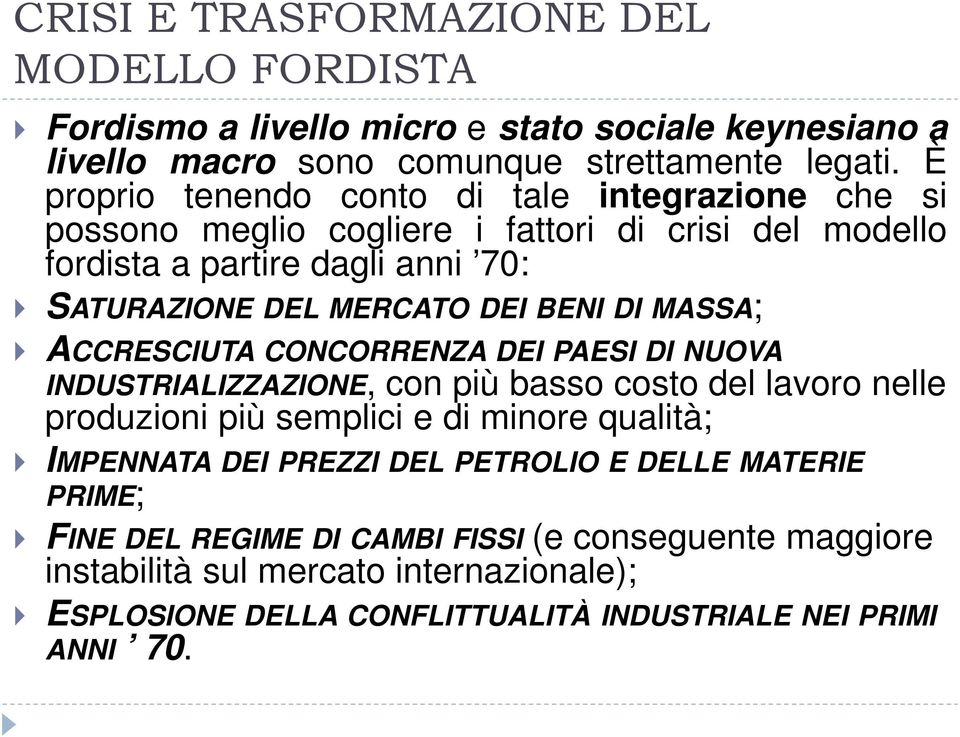 CRISI E TRASFORMAZIONE DEL MODELLO FORDISTA

Fordismo a livello micro e stato sociale keynesiano a livello macro sono comunque strettamente legati. È proprio tenendo conto di tale integrazione che si possono meglio cogliere i fattori di crisi del modello fordista a partire dagli anni ’70:

SATURAZIONE DEL MERCATO DEI BENI DI MASSA;

ACCRESCIUTA CONCORRENZA DEI PAESI DI NUOVA INDUSTRIALIZZAZIONE, con più basso costo del lavoro nelle produzioni più semplici e di minore qualità;

IMPENNATA DEI PREZZI DEL PETROLIO E DELLE MATERIE PRIME;

FINE DEL REGIME DI CAMBI FISSI (e conseguente maggiore instabilità sul mercato internazionale);

ESPLOSIONE DELLA CONFLITTUALITÀ INDUSTRIALE NEI PRIMI ANNI ’ 70.